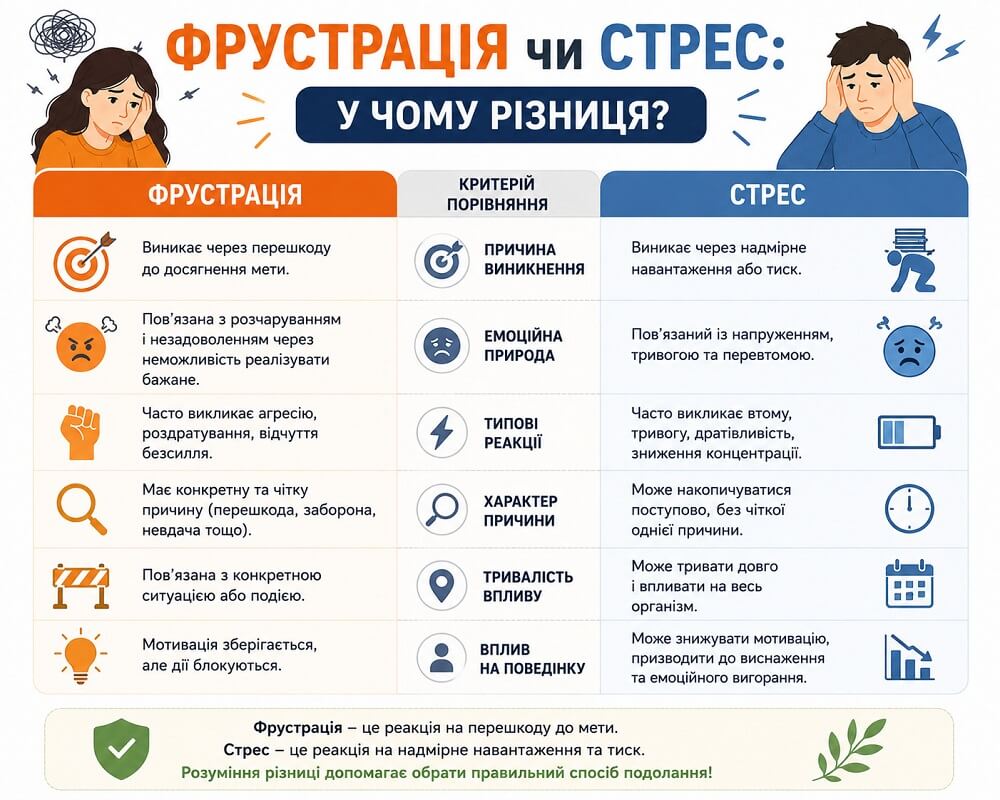 ФРУСТРАЦІЯ чи СТРЕС:
У ЧОМУ РІЗНИЦЯ?

| ФРУСТРАЦІЯ | КРИТЕРІЙ ПОРІВНЯННЯ | СТРЕС |
|---|---|---|
| Виникає через перешкоду до досягнення мети. | ПРИЧИНА ВИНИКНЕННЯ | Виникає через надмірне навантаження або тиск. |
| Пов'язана з розчаруванням і незадоволенням через неможливість реалізувати бажане. | ЕМОЦІЙНА ПРИРОДА | Пов'язаний із напруженням, тривогою та перевтомою. |
| Часто викликає агресію, роздратування, відчуття безсилля. | ТИПОВІ РЕАКЦІЇ | Часто викликає втому, тривогу, дратівливість, зниження концентрації. |
| Має конкретну та чітку причину (перешкода, заборона, невдача тощо). | ХАРАКТЕР ПРИЧИНИ | Може накопичуватися поступово, без чіткої однієї причини. |
| Пов'язана з конкретною ситуацією або подією. | ТРИВАЛІСТЬ ВПЛИВУ | Може тривати довго і впливати на весь організм. |
| Мотивація зберігається, але дії блокуються. | ВПЛИВ НА ПОВЕДІНКУ | Може знижувати мотивацію, призводити до виснаження та емоційного вигорання. |

Фрустрація – це реакція на перешкоду до мети.
Стрес – це реакція на надмірне навантаження та тиск.
Розуміння різниці допомагає обрати правильний спосіб подолання!